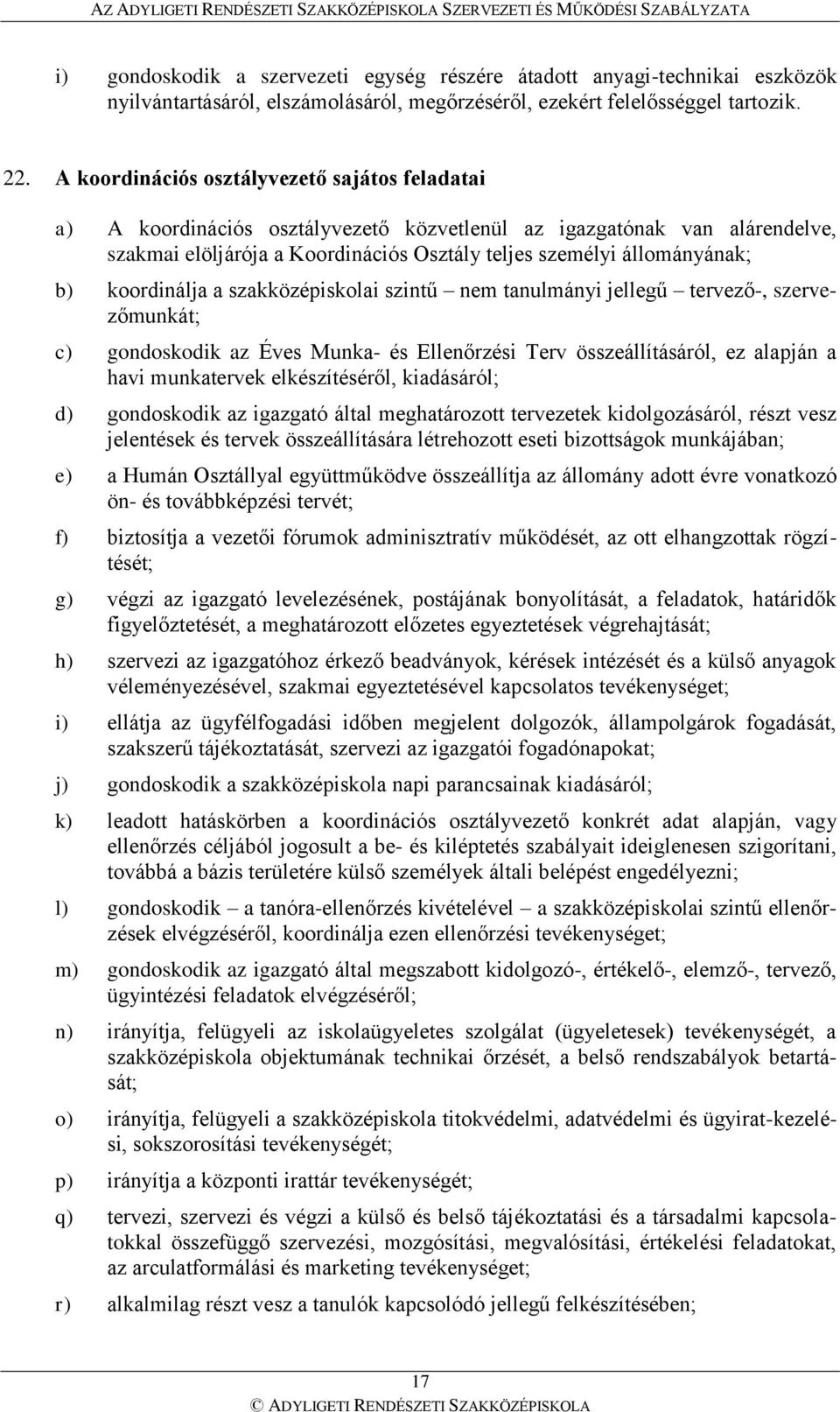 AZ ADYLIGETI RENDÉSZETI SZAKKÖZÉPISKOLA SZERVEZETI ÉS MŰKÖDÉSI SZABÁLYZATA

i) gondoskodik a szervezeti egység részére átadott anyagi-technikai eszközök nyilvántartásáról, elszámolásáról, megőrzéséről, ezekért felelősséggel tartozik.

22. A koordinációs osztályvezető sajátos feladatai

a) A koordinációs osztályvezető közvetlenül az igazgatónak van alárendelve, szakmai elöljárója a Koordinációs Osztály teljes személyi állományának;

b) koordinálja a szakközépiskolai szintű – nem tanulmányi jellegű – tervező-, szervezőmunkát;

c) gondoskodik az Éves Munka- és Ellenőrzési Terv összeállításáról, ez alapján a havi munkatervek elkészítéséről, kiadásáról;

d) gondoskodik az igazgató által meghatározott tervezetek kidolgozásáról, részt vesz jelentések és tervek összeállítására létrehozott eseti bizottságok munkájában;

e) a Humán Osztállyal együttműködve összeállítja az állomány adott évre vonatkozó ön- és továbbképzési tervét;

f) biztosítja a vezetői fórumok adminisztratív működését, az ott elhangzottak rögzítését;

g) végzi az igazgató levelezésének, postájának bonyolítását, a feladatok, határidők figyelőztetését, a meghatározott előzetes egyeztetések végrehajtását;

h) szervezi az igazgatóhoz érkező beadványok, kérések intézését és a külső anyagok véleményezésével, szakmai egyeztetésével kapcsolatos tevékenységet;

i) ellátja az ügyfélfogadási időben megjelent dolgozók, állampolgárok fogadását, szakszerű tájékoztatását, szervezi az igazgatói fogadónapokat;

j) gondoskodik a szakközépiskola napi parancsainak kiadásáról;

k) leadott hatáskörben a koordinációs osztályvezető konkrét adat alapján, vagy ellenőrzés céljából jogosult a be- és kiléptetés szabályait ideiglenesen szigorítani, továbbá a bázis területére külső személyek általi belépést engedélyezni;

l) gondoskodik – a tanóra-ellenőrzés kivételével – a szakközépiskolai szintű ellenőrzések elvégzéséről, koordinálja ezen ellenőrzési tevékenységet;

m) gondoskodik az igazgató által megszabott kidolgozó-, értékelő-, elemző-, tervező, ügyintézési feladatok elvégzéséről;

n) irányítja, felügyeli az iskolaügyeletes szolgálat (ügyeletesek) tevékenységét, a szakközépiskola objektumának technikai őrzését, a belső rendszabályok betartását;

o) irányítja, felügyeli a szakközépiskola titokvédelmi, adatvédelmi és ügyirat-kezelési, sokszorosítási tevékenységét;

p) irányítja a központi irattár tevékenységét;

q) tervezi, szervezi és végzi a külső és belső tájékoztatási és a társadalmi kapcsolatokkal összefüggő szervezési, mozgósítási, megvalósítási, értékelési feladatokat, az arculatformálási és marketing tevékenységet;

r) alkalmilag részt vesz a tanulók kapcsolódó jellegű felkészítésében;

17
© ADYLIGETI RENDÉSZETI SZAKKÖZÉPISKOLA